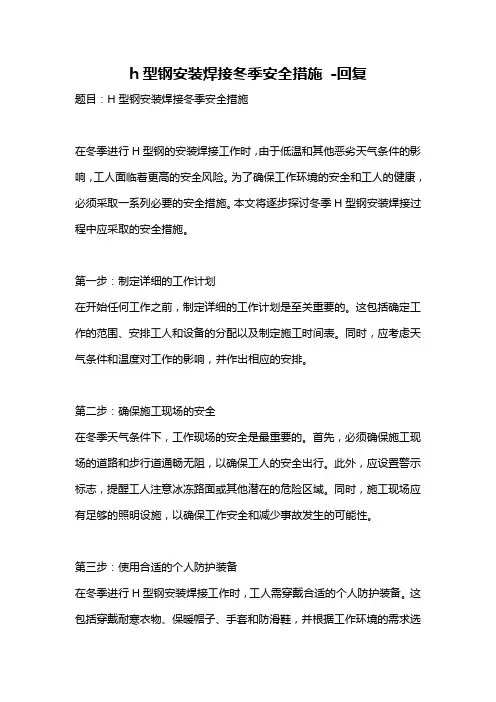 h 型钢安装焊接冬季安全措施 -回复

题目：H 型钢安装焊接冬季安全措施

在冬季进行 H 型钢的安装焊接工作时，由于低温和其他恶劣天气条件的影响，工人面临着更高的安全风险。为了确保工作环境的安全和工人的健康，必须采取一系列必要的安全措施。本文将逐步探讨冬季 H 型钢安装焊接过程中应采取的安全措施。

第一步：制定详细的工作计划
在开始任何工作之前，制定详细的工作计划是至关重要的。这包括确定工作的范围、安排工人和设备的分配以及制定施工时间表。同时，应考虑天气条件和温度对工作的影响，并作出相应的安排。

第二步：确保施工现场的安全
在冬季天气条件下，工作现场的安全是最重要的。首先，必须确保施工现场的道路和步行道通畅无阻，以确保工人的安全出行。此外，应设置警示标志，提醒工人注意冰冻路面或其他潜在的危险区域。同时，施工现场应有足够的照明设施，以确保工作安全和减少事故发生的可能性。

第三步：使用合适的个人防护装备
在冬季进行 H 型钢安装焊接工作时，工人需穿戴合适的个人防护装备。这包括穿戴耐寒衣物、保暖帽子、手套和防滑鞋，并根据工作环境的需求选